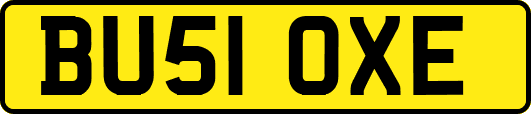 BU51 OXE